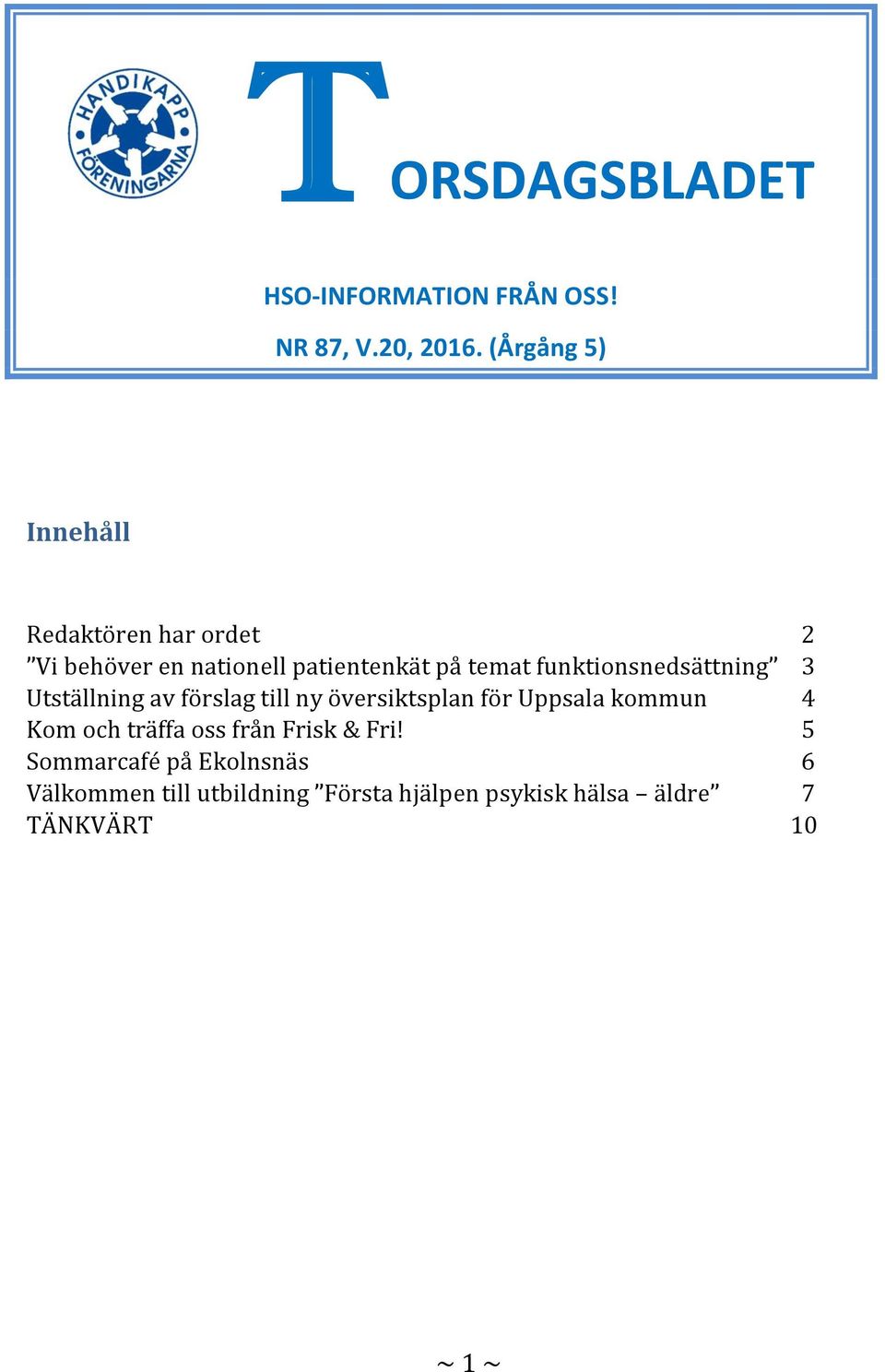 HANDIKAPP FÖRENINGARNA

TORSDAGSBLADET

HSO-INFORMATION FRÅN OSS!

NR 87, V.20, 2016. (Årgång 5)

Innehåll

Redaktören har ordet 2
”Vi behöver en nationell patientenkät på temat funktionsnedsättning” 3
Utställning av förslag till ny översiktsplan för Uppsala kommun 4
Kom och träffa oss från Frisk & Fri! 5
Sommarcafé på Ekolnsnäs 6
Välkommen till utbildning ”Första hjälpen psykisk hälsa – äldre” 7
TÄNKVÄRT 10

~ 1 ~